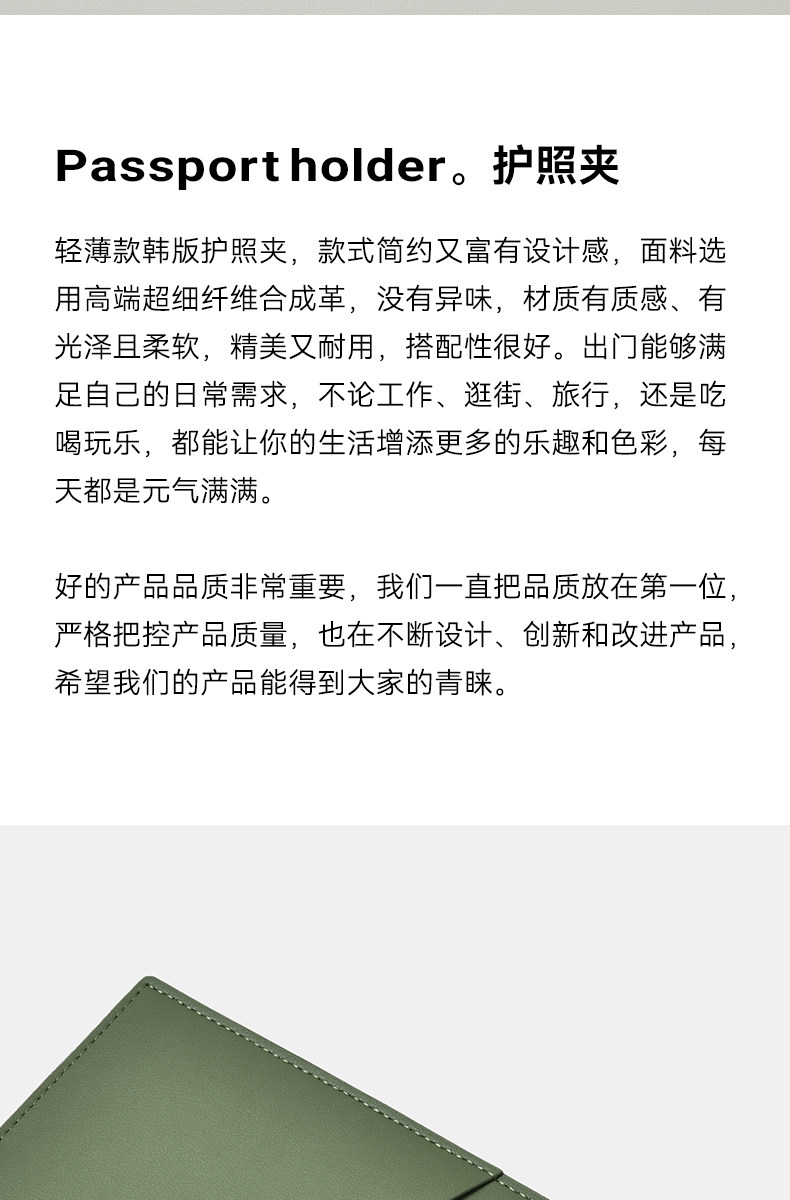 Passport holder。护照夹

轻薄款韩版护照夹，款式简约又富有设计感，面料选用高端超细纤维合成革，没有异味，材质有质感、有光泽且柔软，精美又耐用，搭配性很好。出门能够满足自己的日常需求，不论工作、逛街、旅行，还是吃喝玩乐，都能让你的生活增添更多的乐趣和色彩，每天都是元气满满。

好的产品品质非常重要，我们一直把品质放在第一位，严格把控产品质量，也在不断设计、创新和改进产品，希望我们的产品能得到大家的青睐。